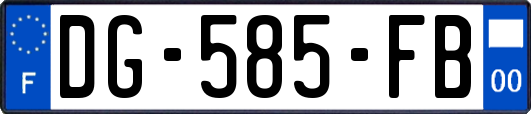 F
DG-585-FB
00